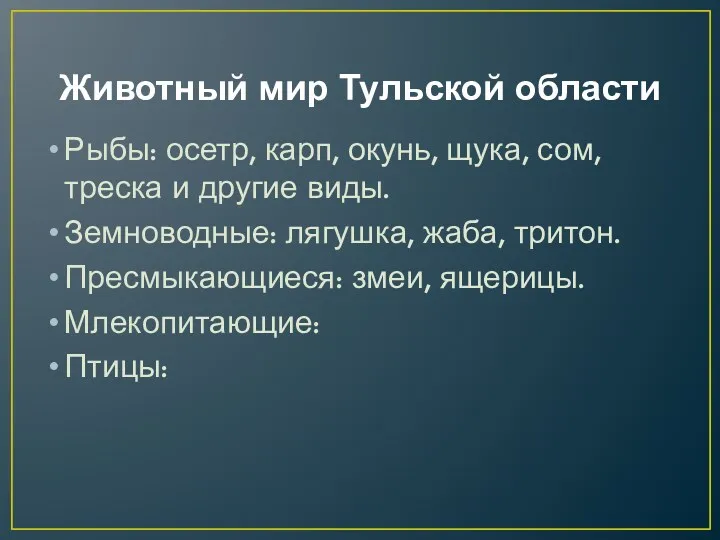 Животный мир Тульской области

• Рыбы: осетр, карп, окунь, щука, сом, треска и другие виды.
• Земноводные: лягушка, жаба, тритон.
• Пресмыкающиеся: змеи, ящерицы.
• Млекопитающие:
• Птицы: